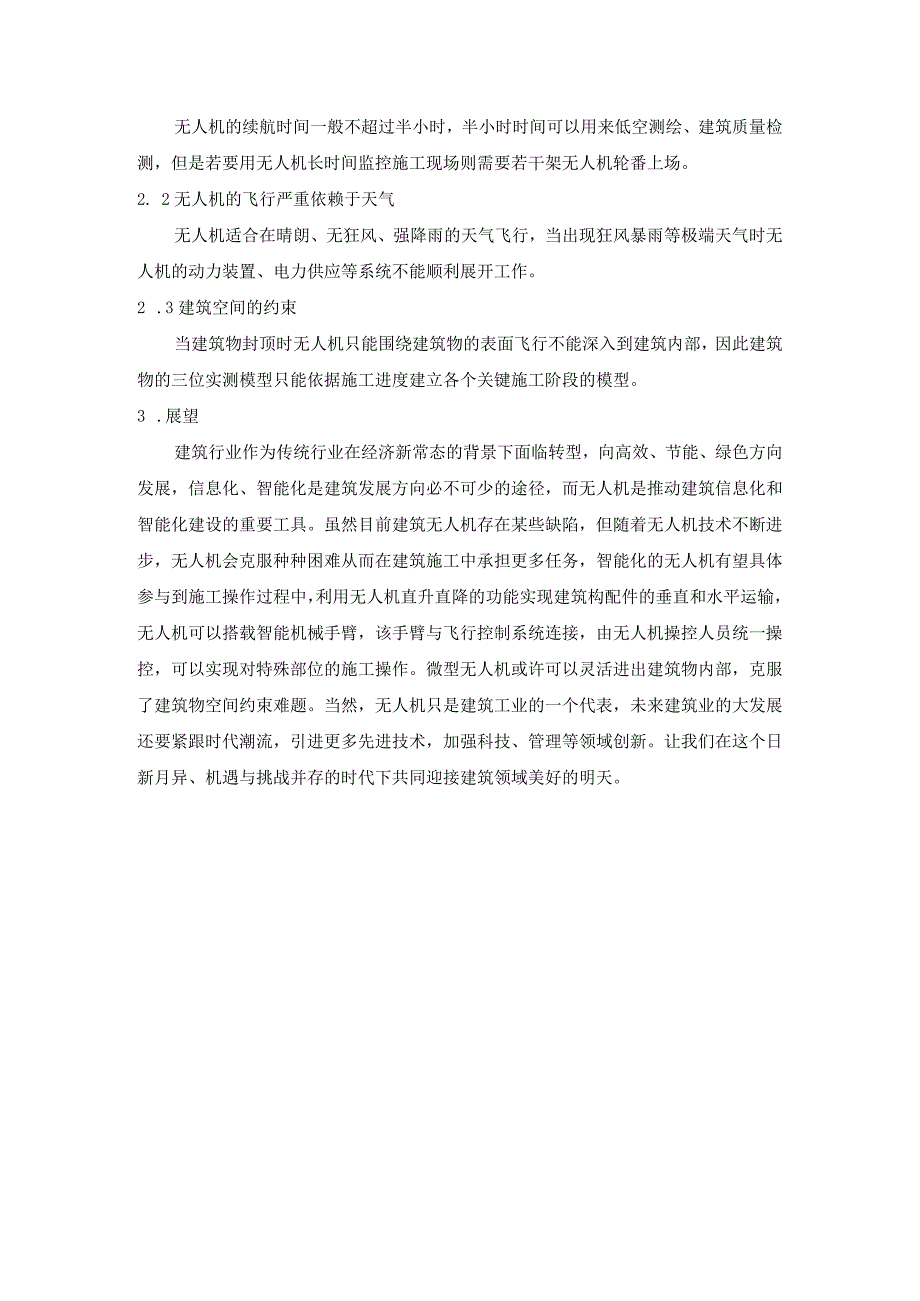 无人机的续航时间一般不超过半小时，半小时时间可以用来低空测绘、建筑质量检测，但是若要用无人机长时间监控施工现场则需要若干架无人机轮番上场。

2. 2无人机的飞行严重依赖于天气

无人机适合在晴朗、无狂风、强降雨的天气飞行，当出现狂风暴雨等极端天气时无人机的动力装置、电力供应等系统不能顺利展开工作。

2 .3建筑空间的约束

当建筑物封顶时无人机只能围绕建筑物的表面飞行不能深入到建筑内部，因此建筑物的三位实测模型只能依据施工进度建立各个关键施工阶段的模型。

3 .展望

建筑行业作为传统行业在经济新常态的背景下面临转型，向高效、节能、绿色方向发展，信息化、智能化是建筑发展方向必不可少的途径，而无人机是推动建筑信息化和智能化建设的重要工具。虽然目前建筑无人机存在某些缺陷，但随着无人机技术不断进步，无人机会克服种种困难从而在建筑施工中承担更多任务，智能化的无人机有望具体参与到施工操作过程中，利用无人机直升直降的功能实现建筑构配件的垂直和水平运输，无人机可以搭载智能机械手臂，该手臂与飞行控制系统连接，由无人机操控人员统一操控，可以实现对特殊部位的施工操作。微型无人机或许可以灵活进出建筑物内部，克服了建筑物空间约束难题。当然，无人机只是建筑工业的一个代表，未来建筑业的大发展还要紧跟时代潮流，引进更多先进技术，加强科技、管理等领域创新。让我们在这个日新月异、机遇与挑战并存的时代下共同迎接建筑领域美好的明天。